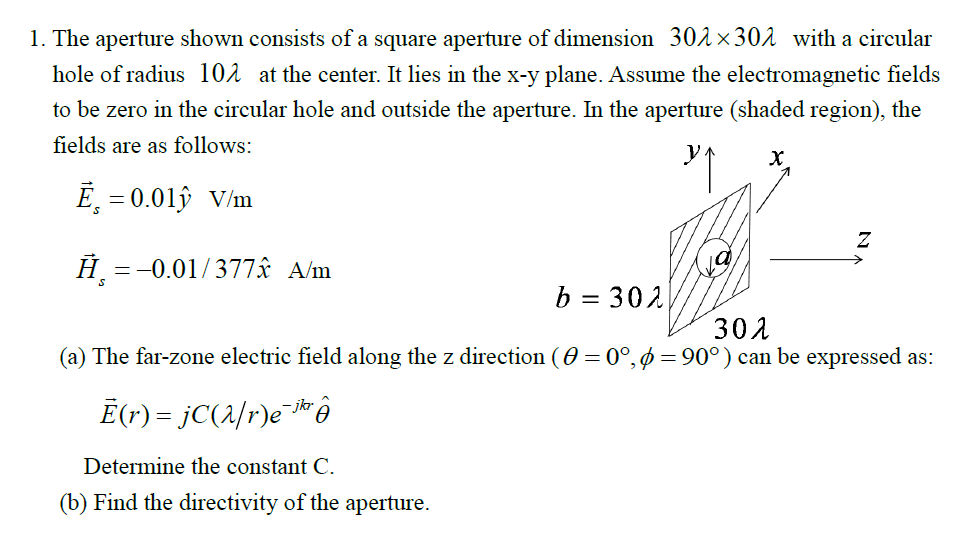 1. The aperture shown consists of a square aperture of dimension $30\lambda \times 30\lambda$ with a circular hole of radius $10\lambda$ at the center. It lies in the x-y plane. Assume the electromagnetic fields to be zero in the circular hole and outside the aperture. In the aperture (shaded region), the fields are as follows:

$\vec{E}_s = 0.01\hat{y}$ V/m

$\vec{H}_s = -0.01/377\hat{x}$ A/m

$y$ $x$ $z$ $a$

$b = 30\lambda$

$30\lambda$

(a) The far-zone electric field along the z direction ($\theta = 0°, \phi = 90°$) can be expressed as:

$\vec{E}(r) = jC(\lambda/r)e^{-jkr}\hat{\theta}$

Determine the constant C.

(b) Find the directivity of the aperture.